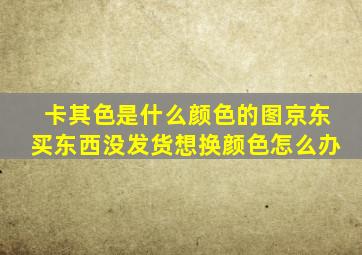 卡其色是什么颜色的图京东买东西没发货想换颜色怎么办